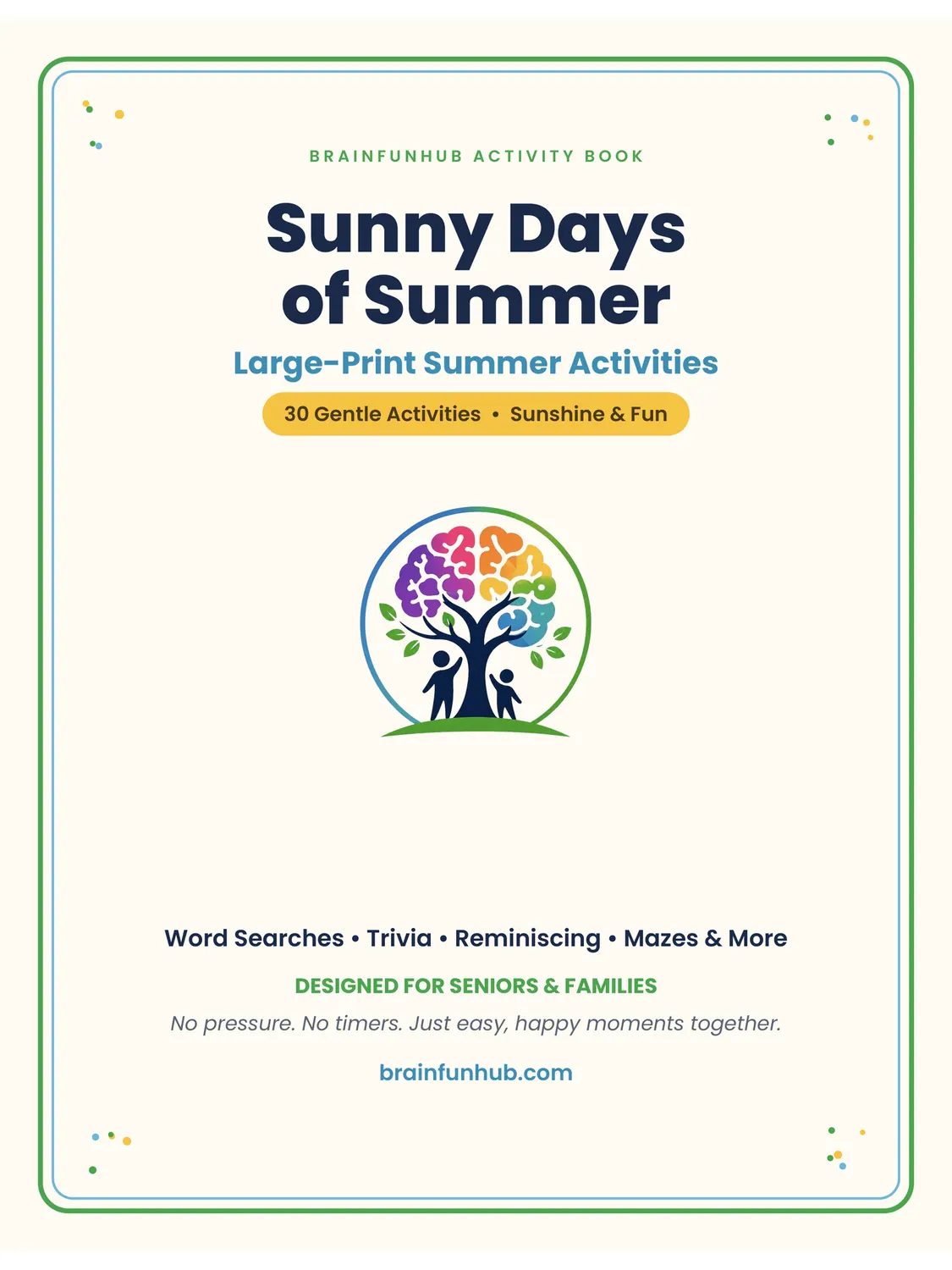 BRAINFUNHUB ACTIVITY BOOK

Sunny Days of Summer

Large-Print Summer Activities

30 Gentle Activities • Sunshine & Fun

Word Searches • Trivia • Reminiscing • Mazes & More

DESIGNED FOR SENIORS & FAMILIES

No pressure. No timers. Just easy, happy moments together.

brainfunhub.com